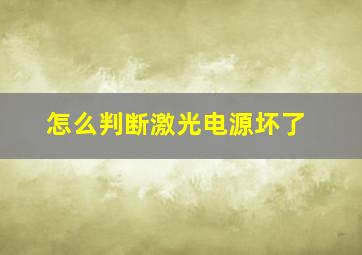 怎么判断激光电源坏了